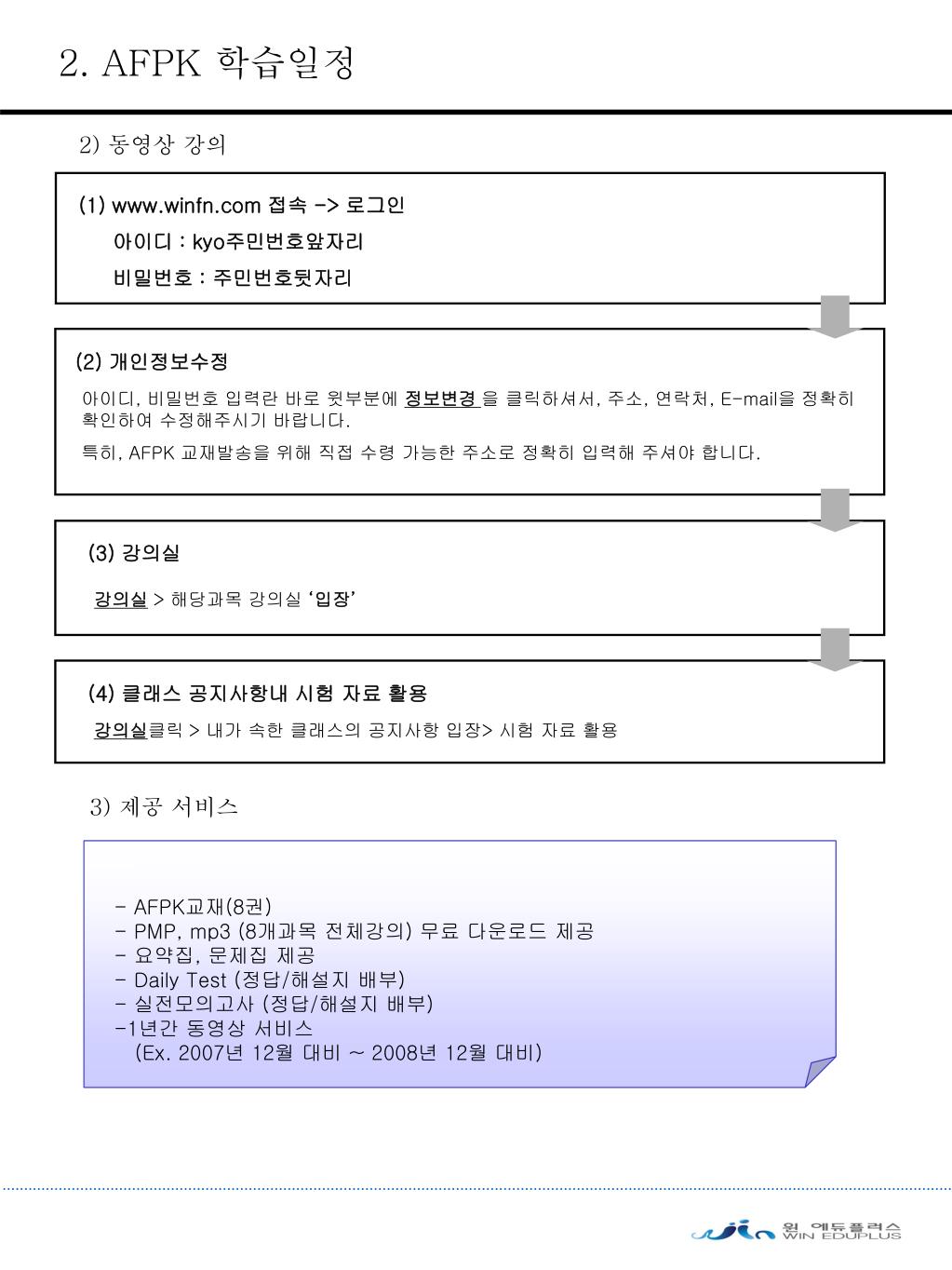 2. AFPK 학습일정

2) 동영상 강의

(1) www.winfn.com 접속 -> 로그인
아이디 : kyo주민번호앞자리
비밀번호 : 주민번호뒷자리

(2) 개인정보수정
아이디, 비밀번호 입력란 바로 윗부분에 정보변경 을 클릭하셔서, 주소, 연락처, E-mail을 정확히 확인하여 수정해주시기 바랍니다.
특히, AFPK 교재발송을 위해 직접 수령 가능한 주소로 정확히 입력해 주셔야 합니다.

(3) 강의실
강의실 > 해당과목 강의실 '입장'

(4) 클래스 공지사항내 시험 자료 활용
강의실클릭 > 내가 속한 클래스의 공지사항 입장> 시험 자료 활용

3) 제공 서비스

- AFPK교재(8권)
- PMP, mp3 (8개과목 전체강의) 무료 다운로드 제공
- 요약집, 문제집 제공
- Daily Test (정답/해설지 배부)
- 실전모의고사 (정답/해설지 배부)
-1년간 동영상 서비스
(Ex. 2007년 12월 대비 ~ 2008년 12월 대비)

윈 에듀플러스 WIN EDUPLUS